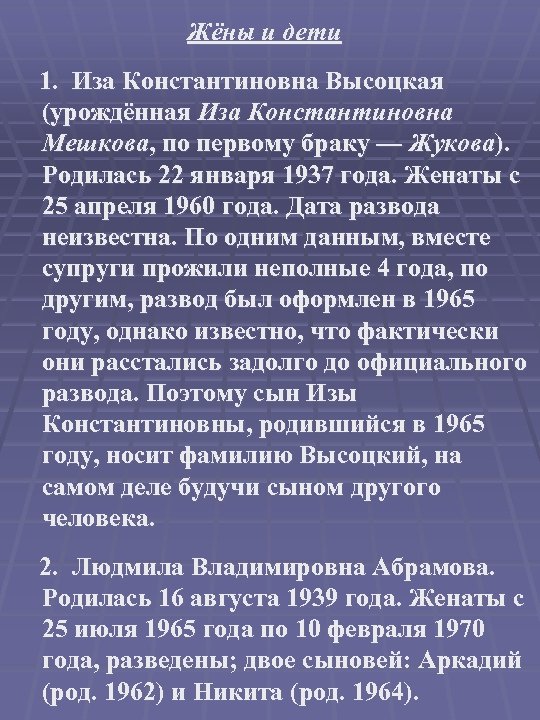 Жёны и дети

1. Иза Константиновна Высоцкая (урождённая Иза Константиновна Мешкова, по первому браку — Жукова). Родилась 22 января 1937 года. Женаты с 25 апреля 1960 года. Дата развода неизвестна. По одним данным, вместе супруги прожили неполные 4 года, по другим, развод был оформлен в 1965 году, однако известно, что фактически они расстались задолго до официального развода. Поэтому сын Изы Константиновны, родившийся в 1965 году, носит фамилию Высоцкий, на самом деле будучи сыном другого человека.

2. Людмила Владимировна Абрамова. Родилась 16 августа 1939 года. Женаты с 25 июля 1965 года по 10 февраля 1970 года, разведены; двое сыновей: Аркадий (род. 1962) и Никита (род. 1964).